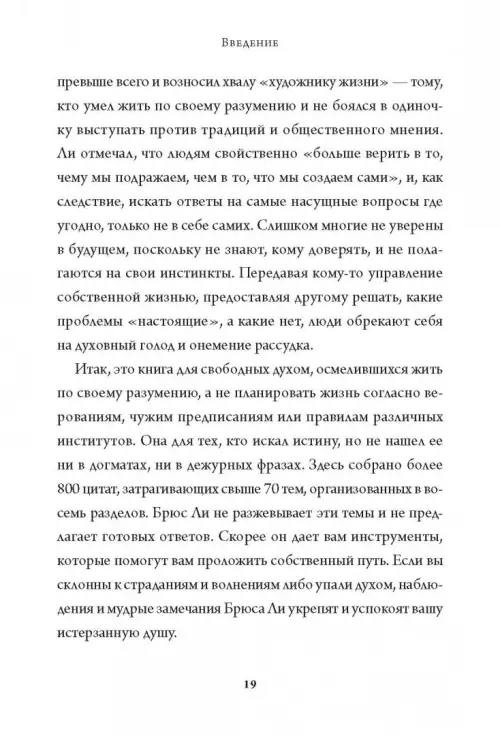 Введение

превыше всего и возносил хвалу «художнику жизни» — тому, кто умел жить по своему разумению и не боялся в одиночку выступать против традиций и общественного мнения. Ли отмечал, что людям свойственно «больше верить в то, чему мы подражаем, чем в то, что мы создаем сами», и, как следствие, искать ответы на самые насущные вопросы где угодно, только не в себе самих. Слишком многие не уверены в будущем, поскольку не знают, кому доверять, и не полагаются на свои инстинкты. Передавая кому-то управление собственной жизнью, предоставляя другому решать, какие проблемы «настоящие», а какие нет, люди обрекают себя на духовный голод и онемение рассудка.

Итак, это книга для свободных духом, осмелившихся жить по своему разумению, а не планировать жизнь согласно верованиям, чужим предписаниям или правилам различных институтов. Она для тех, кто искал истину, но не нашел ее ни в догматах, ни в дежурных фразах. Здесь собрано более 800 цитат, затрагивающих свыше 70 тем, организованных в восемь разделов. Брюс Ли не разжевывает эти темы и не предлагает готовых ответов. Скорее он дает вам инструменты, которые помогут вам проложить собственный путь. Если вы склонны к страданиям и волнениям либо упали духом, наблюдения и мудрые замечания Брюса Ли укрепят и успокоят вашу истерзанную душу.

19